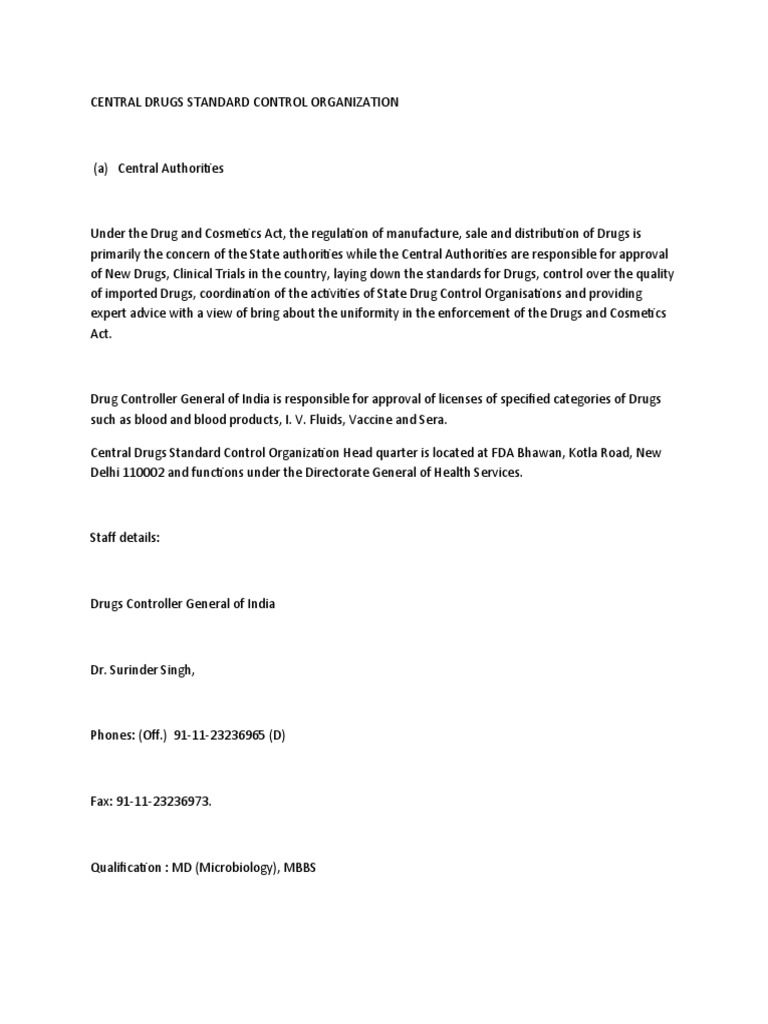 CENTRAL DRUGS STANDARD CONTROL ORGANIZATION

(a) Central Authorities

Under the Drug and Cosmetics Act, the regulation of manufacture, sale and distribution of Drugs is primarily the concern of the State authorities while the Central Authorities are responsible for approval of New Drugs, Clinical Trials in the country, laying down the standards for Drugs, control over the quality of imported Drugs, coordination of the activities of State Drug Control Organisations and providing expert advice with a view of bring about the uniformity in the enforcement of the Drugs and Cosmetics Act.

Drug Controller General of India is responsible for approval of licenses of specified categories of Drugs such as blood and blood products, I. V. Fluids, Vaccine and Sera.

Central Drugs Standard Control Organization Head quarter is located at FDA Bhawan, Kotla Road, New Delhi 110002 and functions under the Directorate General of Health Services.

Staff details:

Drugs Controller General of India

Dr. Surinder Singh,

Phones: (Off.) 91-11-23236965 (D)

Fax: 91-11-23236973.

Qualification : MD (Microbiology), MBBS